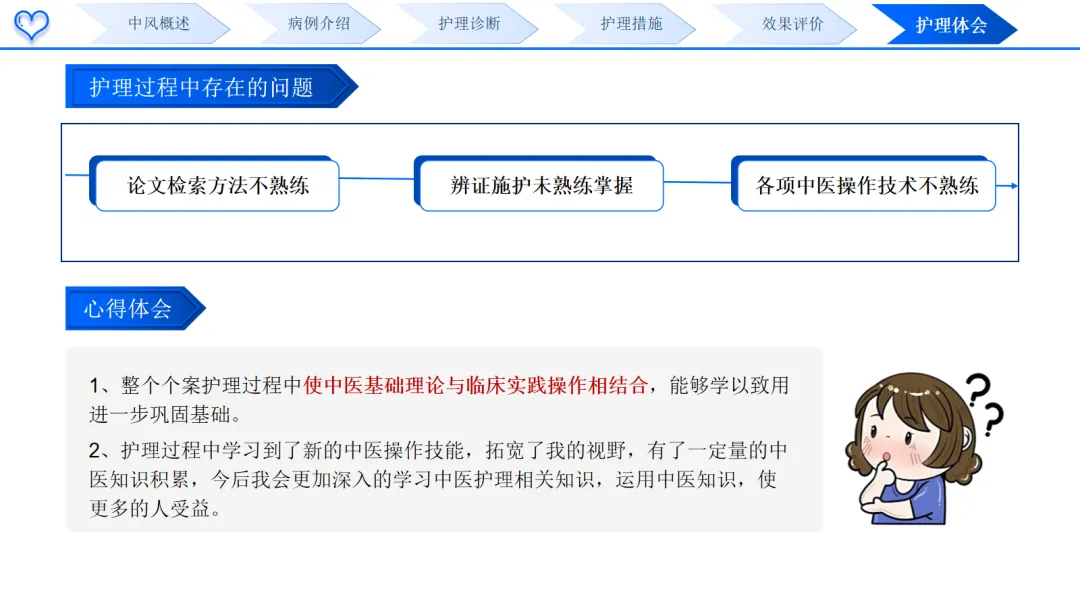 中风概述 病例介绍 护理诊断 护理措施 效果评价 护理体会

护理过程中存在的问题

论文检索方法不熟练

辨证施护未熟练掌握

各项中医操作技术不熟练

心得体会

1、整个个案护理过程中使中医基础理论与临床实践操作相结合，能够学以致用进一步巩固基础。

2、护理过程中学习到了新的中医操作技能，拓宽了我的视野，有了一定量的中医知识积累，今后我会更加深入的学习中医护理相关知识，运用中医知识，使更多的人受益。